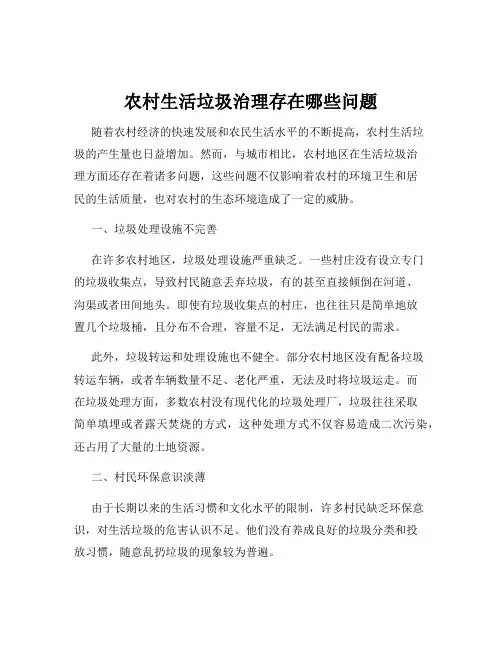 农村生活垃圾治理存在哪些问题

随着农村经济的快速发展和农民生活水平的不断提高，农村生活垃圾的产生量也日益增加。然而，与城市相比，农村地区在生活垃圾治理方面还存在着诸多问题，这些问题不仅影响着农村的环境卫生和居民的生活质量，也对农村的生态环境造成了一定的威胁。

一、垃圾处理设施不完善

在许多农村地区，垃圾处理设施严重缺乏。一些村庄没有设立专门的垃圾收集点，导致村民随意丢弃垃圾，有的甚至直接倾倒在河道、沟渠或者田间地头。即使有垃圾收集点的村庄，也往往只是简单地放置几个垃圾桶，且分布不合理，容量不足，无法满足村民的需求。

此外，垃圾转运和处理设施也不健全。部分农村地区没有配备垃圾转运车辆，或者车辆数量不足、老化严重，无法及时将垃圾运走。而在垃圾处理方面，多数农村没有现代化的垃圾处理厂，垃圾往往采取简单填埋或者露天焚烧的方式，这种处理方式不仅容易造成二次污染，还占用了大量的土地资源。

二、村民环保意识淡薄

由于长期以来的生活习惯和文化水平的限制，许多村民缺乏环保意识，对生活垃圾的危害认识不足。他们没有养成良好的垃圾分类和投放习惯，随意乱扔垃圾的现象较为普遍。